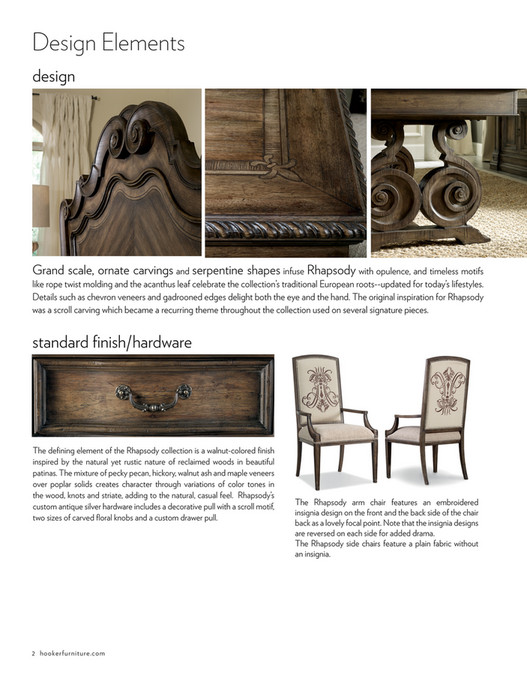 Design Elements

design

Grand scale, ornate carvings and serpentine shapes infuse Rhapsody with opulence, and timeless motifs like rope twist molding and the acanthus leaf celebrate the collection's traditional European roots--updated for today's lifestyles. Details such as chevron veneers and gadrooned edges delight both the eye and the hand. The original inspiration for Rhapsody was a scroll carving which became a recurring theme throughout the collection used on several signature pieces.

standard finish/hardware

The defining element of the Rhapsody collection is a walnut-colored finish inspired by the natural yet rustic nature of reclaimed woods in beautiful patinas. The mixture of pecky pecan, hickory, walnut ash and maple veneers over poplar solids creates character through variations of color tones in the wood, knots and striate, adding to the natural, casual feel. Rhapsody's custom antique silver hardware includes a decorative pull with a scroll motif, two sizes of carved floral knobs and a custom drawer pull.

The Rhapsody arm chair features an embroidered insignia design on the front and the back side of the chair back as a lovely focal point. Note that the insignia designs are reversed on each side for added drama.
The Rhapsody side chairs feature a plain fabric without an insignia.

2 hookerfurniture.com